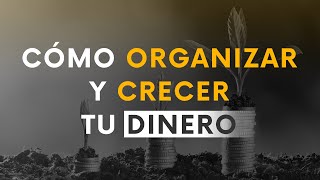 CÓMO ORGANIZAR Y CRECER TU DINERO